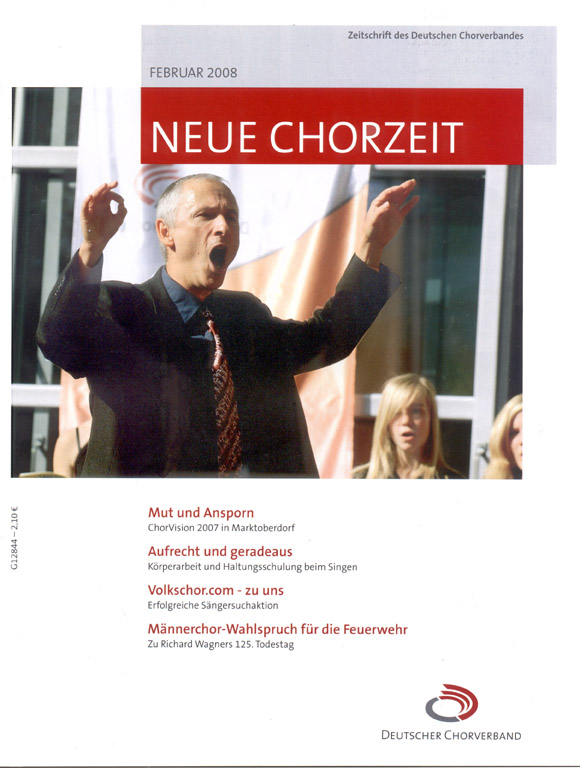 Zeitschrift des Deutschen Chorverbandes

FEBRUAR 2008

NEUE CHORZEIT

G12844 – 2,10 €

Mut und Ansporn
ChorVision 2007 in Marktoberdorf

Aufrecht und geradeaus
Körperarbeit und Haltungsschulung beim Singen

Volkschor.com - zu uns
Erfolgreiche Sängersuchaktion

Männerchor-Wahlspruch für die Feuerwehr
Zu Richard Wagners 125. Todestag

DEUTSCHER CHORVERBAND